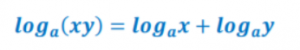 $log_a(xy) = log_a x + log_a y$